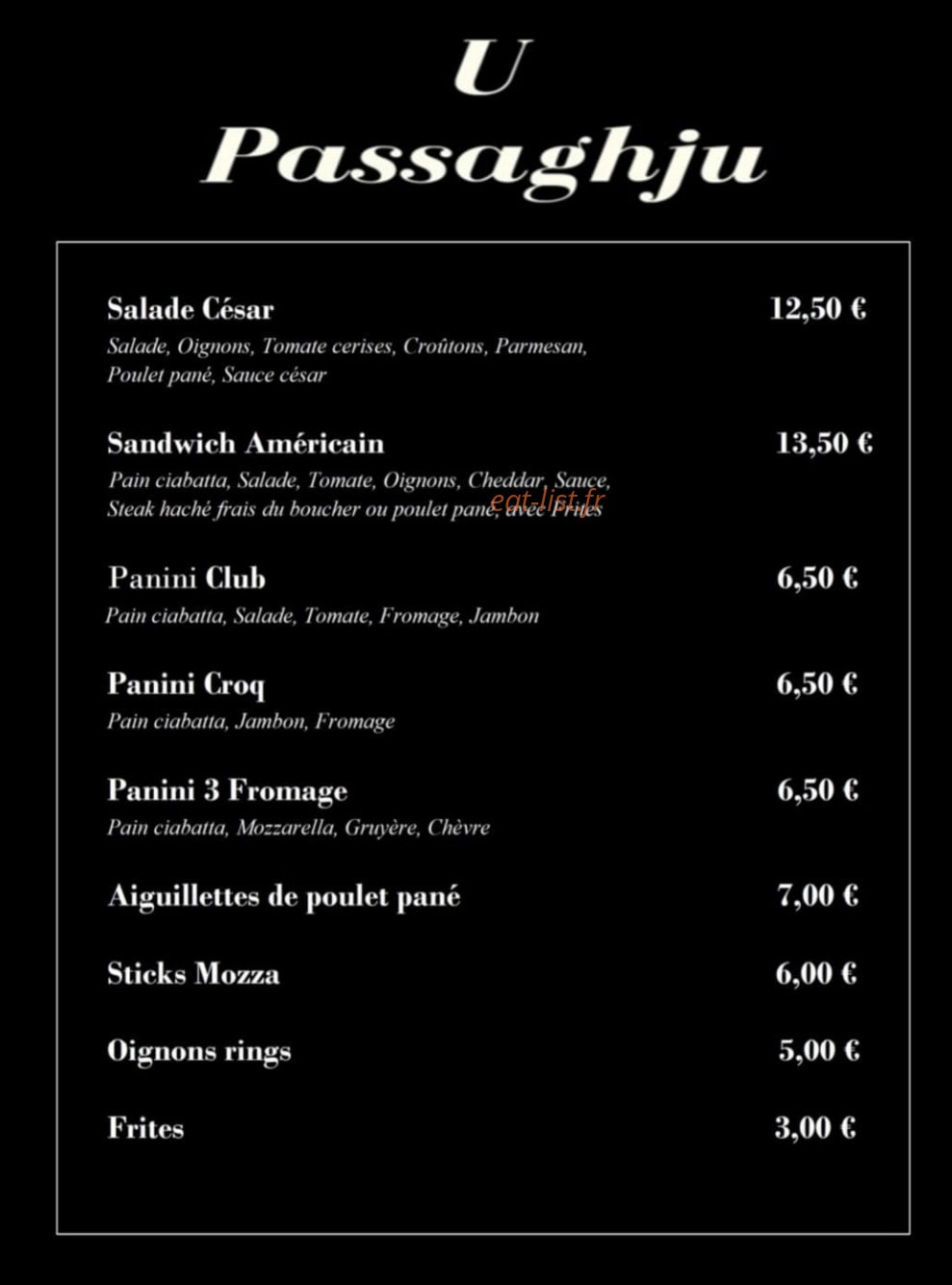 U
Passaghju

Salade César
12,50 €
Salade, Oignons, Tomate cerises, Croûtons, Parmesan, Poulet pané, Sauce césar

Sandwich Américain
13,50 €
Pain ciabatta, Salade, Tomate, Oignons, Cheddar, Sauce, Steak haché frais du boucher ou poulet pané, avec Frites

Panini Club
6,50 €
Pain ciabatta, Salade, Tomate, Fromage, Jambon

Panini Croq
6,50 €
Pain ciabatta, Jambon, Fromage

Panini 3 Fromage
6,50 €
Pain ciabatta, Mozzarella, Gruyère, Chèvre

Aiguillettes de poulet pané
7,00 €

Sticks Mozza
6,00 €

Oignons rings
5,00 €

Frites
3,00 €

eat-list.fr